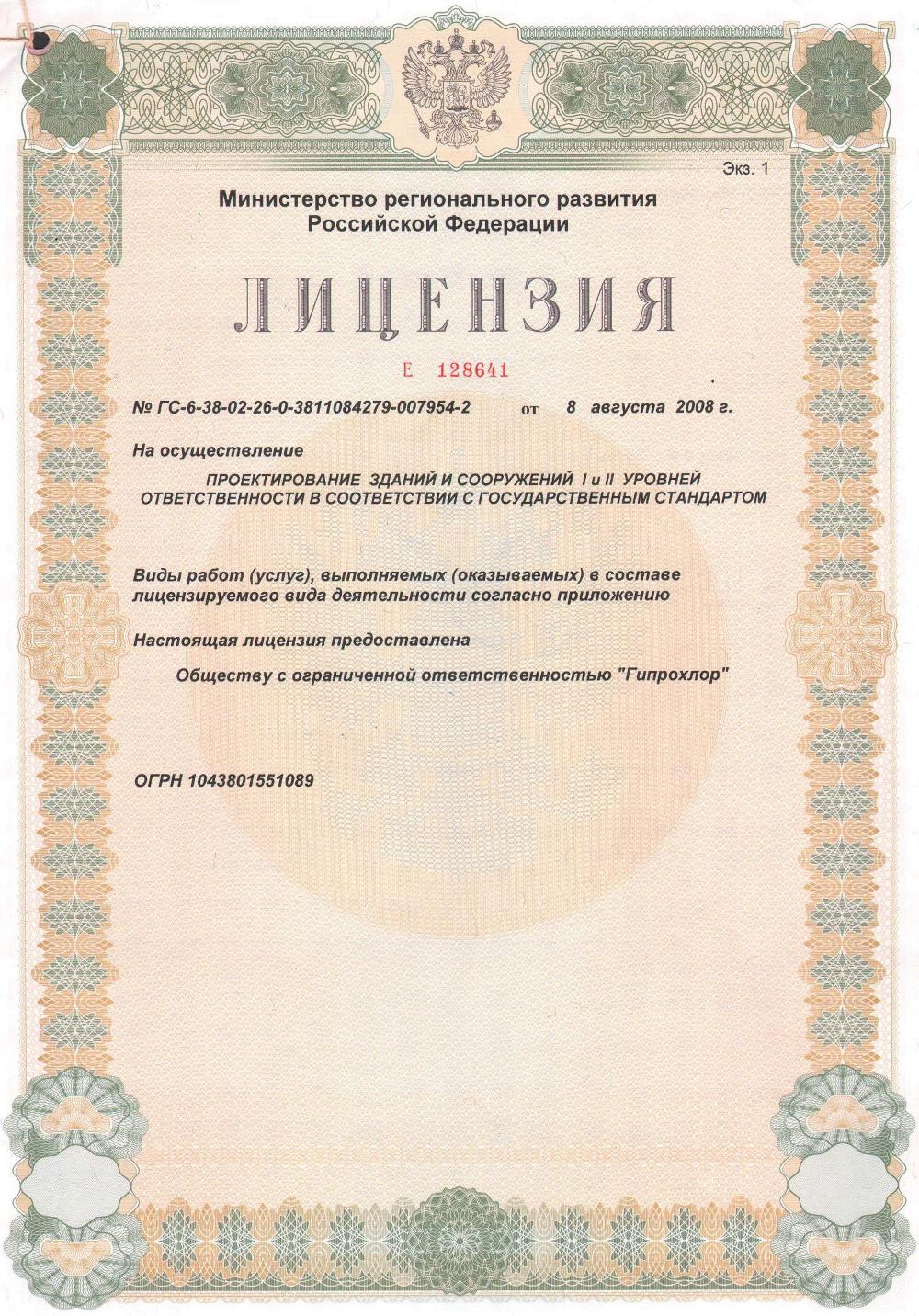 Экз. 1

Министерство регионального развития Российской Федерации

ЛИЦЕНЗИЯ

Е 128641

№ ГС-6-38-02-26-0-3811084279-007954-2 от 8 августа 2008 г.

На осуществление

ПРОЕКТИРОВАНИЕ ЗДАНИЙ И СООРУЖЕНИЙ I и II УРОВНЕЙ ОТВЕТСТВЕННОСТИ В СООТВЕТСТВИИ С ГОСУДАРСТВЕННЫМ СТАНДАРТОМ

Виды работ (услуг), выполняемых (оказываемых) в составе лицензируемого вида деятельности согласно приложению

Настоящая лицензия предоставлена

Обществу с ограниченной ответственностью "Гипрохлор"

ОГРН 1043801551089